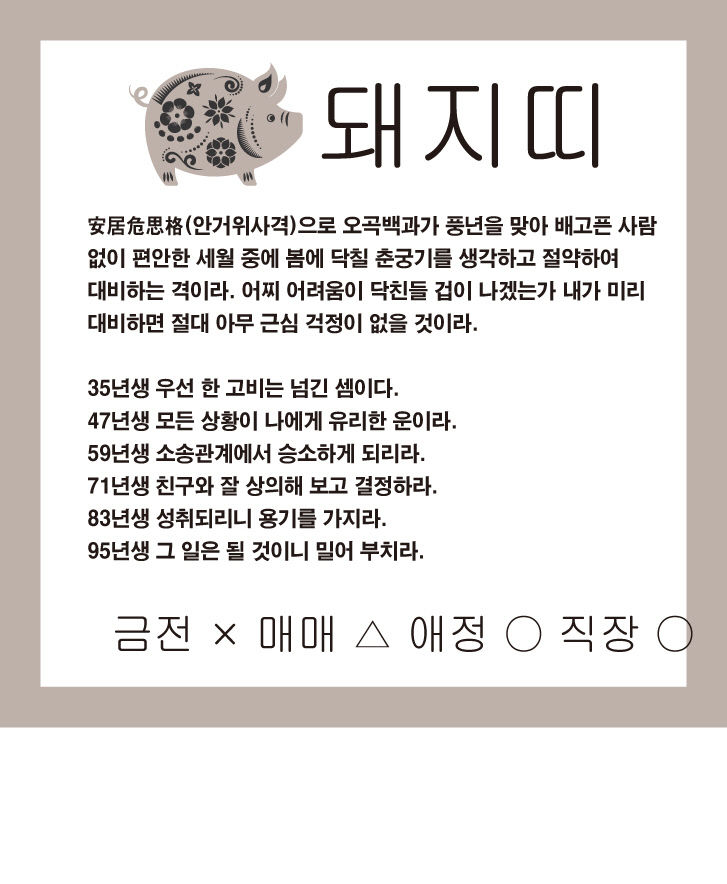 돼지띠

安居危思格(안거위사격)으로 오곡백과가 풍년을 맞아 배고픈 사람 없이 편안한 세월 중에 봄에 닥칠 춘궁기를 생각하고 절약하여 대비하는 격이라. 어찌 어려움이 닥친들 겁이 나겠는가 내가 미리 대비하면 절대 아무 근심 걱정이 없을 것이라.

35년생 우선 한 고비는 넘긴 셈이다.
47년생 모든 상황이 나에게 유리한 운이라.
59년생 소송관계에서 승소하게 되리라.
71년생 친구와 잘 상의해 보고 결정하라.
83년생 성취되리니 용기를 가지라.
95년생 그 일은 될 것이니 밀어 부치라.

금전 × 매매 △ 애정 ○ 직장 ○